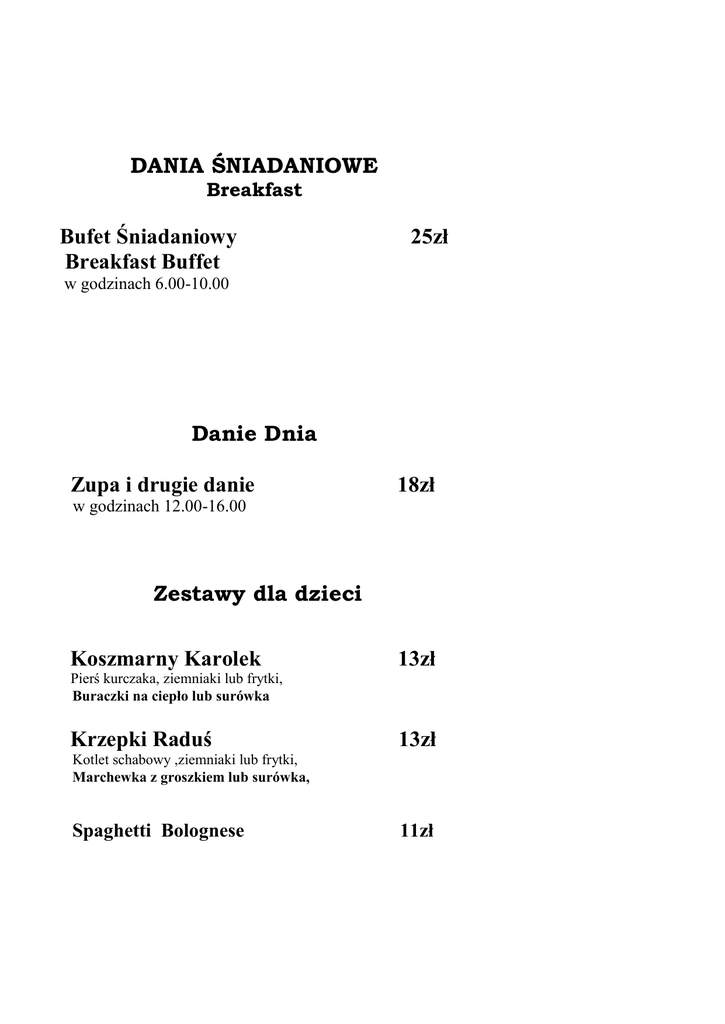 DANIA ŚNIADANIOWE
Breakfast

Bufet Śniadaniowy 25zł
Breakfast Buffet
w godzinach 6.00-10.00

Danie Dnia

Zupa i drugie danie 18zł
w godzinach 12.00-16.00

Zestawy dla dzieci

Koszmarny Karolek 13zł
Pierś kurczaka, ziemniaki lub frytki,
Buraczki na ciepło lub surówka

Krzepki Raduś 13zł
Kotlet schabowy ,ziemniaki lub frytki,
Marchewka z groszkiem lub surówka,

Spaghetti Bolognese 11zł